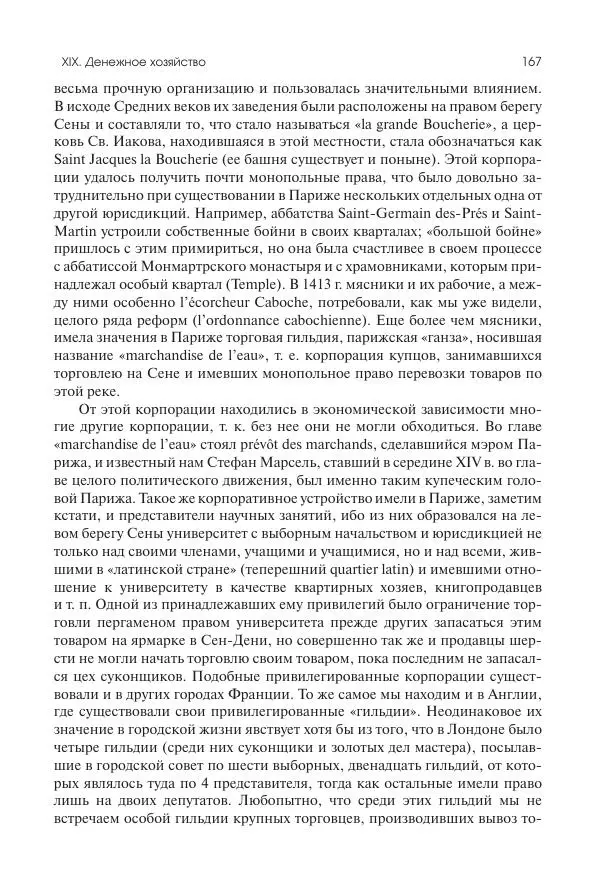 XIX. Денежное хозяйство

167

весьма прочную организацию и пользовалась значительными влиянием. В исходе Средних веков их заведения были расположены на правом берегу Сены и составляли то, что стало называться «la grande Boucherie», а церковь Св. Иакова, находившаяся в этой местности, стала обозначаться как Saint Jacques la Boucherie (ее башня существует и поныне). Этой корпорации удалось получить почти монопольные права, что было довольно затруднительно при существовании в Париже нескольких отдельных одна от другой юрисдикций. Например, аббатства Saint-Germain des-Prés и Saint-Martin устроили собственные бойни в своих кварталах; «большой бойне» пришлось с этим примириться, но она была счастливее в своем процессе с аббатиссой Монмартрского монастыря и с храмовниками, которым принадлежал особый квартал (Temple). В 1413 г. мясники и их рабочие, а между ними особенно l'écorcheur Caboche, потребовали, как мы уже видели, целого ряда реформ (l'ordonnance cabochienne). Еще более чем мясники, имела значения в Париже торговая гильдия, парижская «ганза», носившая название «marchandise de l'eau», т. е. корпорация купцов, занимавшихся торговлею на Сене и имевших монопольное право перевозки товаров по этой реке.

От этой корпорации находились в экономической зависимости многие другие корпорации, т. к. без нее они не могли обходиться. Во главе «marchandise de l'eau» стоял prévôt des marchands, сделавшийся мэром Парижа, и известный нам Стефан Марсель, ставший в середине XIV в. во главе целого политического движения, был именно таким купеческим головой Парижа. Такое же корпоративное устройство имели в Париже, заметим кстати, и представители научных занятий, ибо из них образовался на левом берегу Сены университет с выборным начальством и юрисдикцией не только над своими членами, учащими и учащимися, но и над всеми, жившими в «латинской стране» (теперешний quartier latin) и имевшими отношение к университету в качестве квартирных хозяев, книгопродавцев и т. п. Одной из принадлежавших ему привилегий было ограничение торговли пергаменом правом университета прежде других запасаться этим товаром на ярмарке в Сен-Дени, но совершенно так же и продавцы шерсти не могли начать торговлю своим товаром, пока последним не запасался цех суконщиков. Подобные привилегированные корпорации существовали и в других городах Франции. То же самое мы находим и в Англии, где существовали свои привилегированные «гильдии». Неодинаковое их значение в городской жизни явствует хотя бы из того, что в Лондоне было четыре гильдии (среди них суконщики и золотых дел мастера), посылавшие в городской совет по шести выборных, двенадцать гильдий, от которых являлось туда по 4 представителя, тогда как остальные имели право лишь на двоих депутатов. Любопытно, что среди этих гильдий мы не встречаем особой гильдии крупных торговцев, производивших вывоз то-